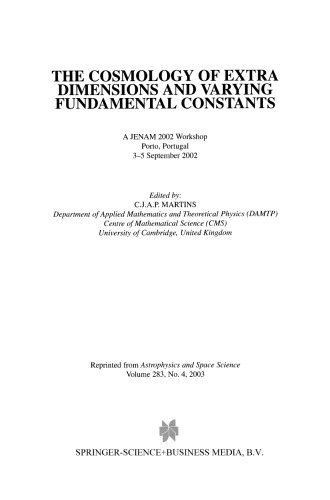 THE COSMOLOGY OF EXTRA DIMENSIONS AND VARYING FUNDAMENTAL CONSTANTS

A JENAM 2002 Workshop
Porto, Portugal
3–5 September 2002

Edited by:
C.J.A.P. MARTINS
Department of Applied Mathematics and Theoretical Physics (DAMTP)
Centre of Mathematical Science (CMS)
University of Cambridge, United Kingdom

Reprinted from Astrophysics and Space Science
Volume 283, No. 4, 2003

SPRINGER-SCIENCE+BUSINESS MEDIA, B.V.